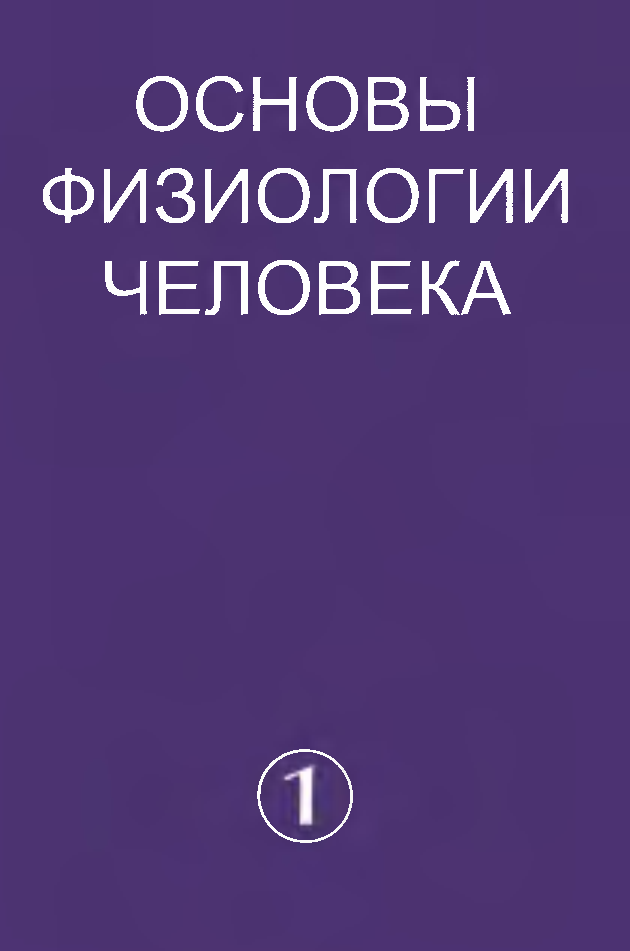 ОСНОВЫ
ФИЗИОЛОГИИ
ЧЕЛОВЕКА

1